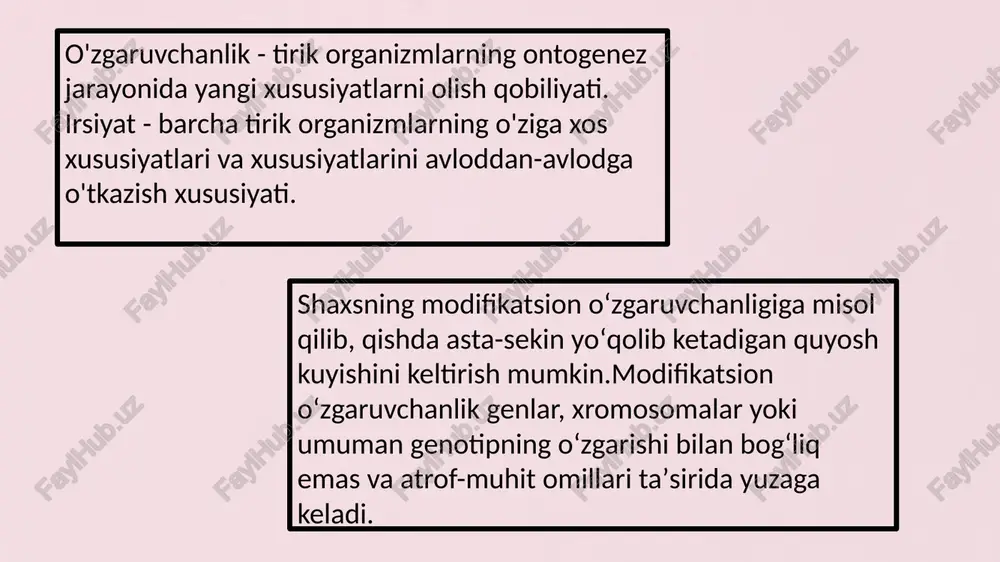 O'zgaruvchanlik - tirik organizmlarning ontogenez jarayonida yangi xususiyatlarni olish qobiliyati. Irsiyat - barcha tirik organizmlarning o'ziga xos xususiyatlari va xususiyatlarini avloddan-avlodga o'tkazish xususiyati.

Shaxsning modifikatsion oʻzgaruvchanligiga misol qilib, qishda asta-sekin yoʻqolib ketadigan quyosh kuyishini keltirish mumkin.Modifikatsion oʻzgaruvchanlik genlar, xromosomalar yoki umuman genotipning oʻzgarishi bilan bogʻliq emas va atrof-muhit omillari taʼsirida yuzaga keladi.

FaylHub.uz